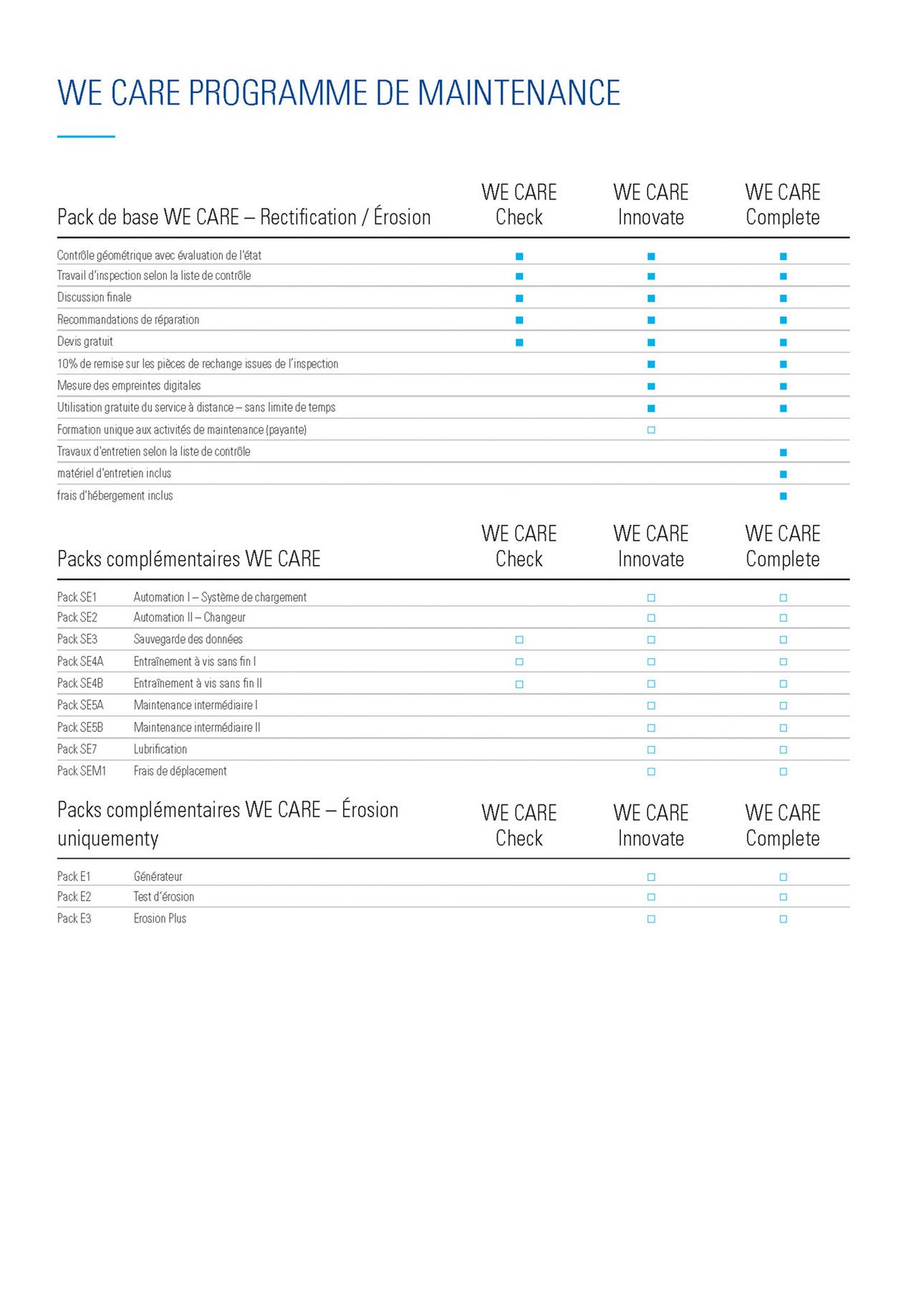 WE CARE PROGRAMME DE MAINTENANCE

| Pack de base WE CARE – Rectification / Érosion | WE CARE Check | WE CARE Innovate | WE CARE Complete |
|---|---|---|---|
| Contrôle géométrique avec évaluation de l'état | ■ | ■ | ■ |
| Travail d'inspection selon la liste de contrôle | ■ | ■ | ■ |
| Discussion finale | ■ | ■ | ■ |
| Recommandations de réparation | ■ | ■ | ■ |
| Devis gratuit | ■ | ■ | ■ |
| 10% de remise sur les pièces de rechange issues de l'inspection | | ■ | ■ |
| Mesure des empreintes digitales | | ■ | ■ |
| Utilisation gratuite du service à distance – sans limite de temps | | ■ | ■ |
| Formation unique aux activités de maintenance (payante) | | □ | |
| Travaux d'entretien selon la liste de contrôle | | | ■ |
| matériel d'entretien inclus | | | ■ |
| frais d'hébergement inclus | | | ■ |

| Packs complémentaires WE CARE | | WE CARE Check | WE CARE Innovate | WE CARE Complete |
|---|---|---|---|---|
| Pack SE1 | Automation I – Système de chargement | | □ | □ |
| Pack SE2 | Automation II – Changeur | | □ | □ |
| Pack SE3 | Sauvegarde des données | □ | □ | □ |
| Pack SE4A | Entraînement à vis sans fin I | □ | □ | □ |
| Pack SE4B | Entraînement à vis sans fin II | □ | □ | □ |
| Pack SE5A | Maintenance intermédiaire I | | □ | □ |
| Pack SE5B | Maintenance intermédiaire II | | □ | □ |
| Pack SE7 | Lubrification | | □ | □ |
| Pack SEM1 | Frais de déplacement | | □ | □ |

| Packs complémentaires WE CARE – Érosion uniquementy | | WE CARE Check | WE CARE Innovate | WE CARE Complete |
|---|---|---|---|---|
| Pack E1 | Générateur | | □ | □ |
| Pack E2 | Test d'érosion | | □ | □ |
| Pack E3 | Erosion Plus | | □ | □ |